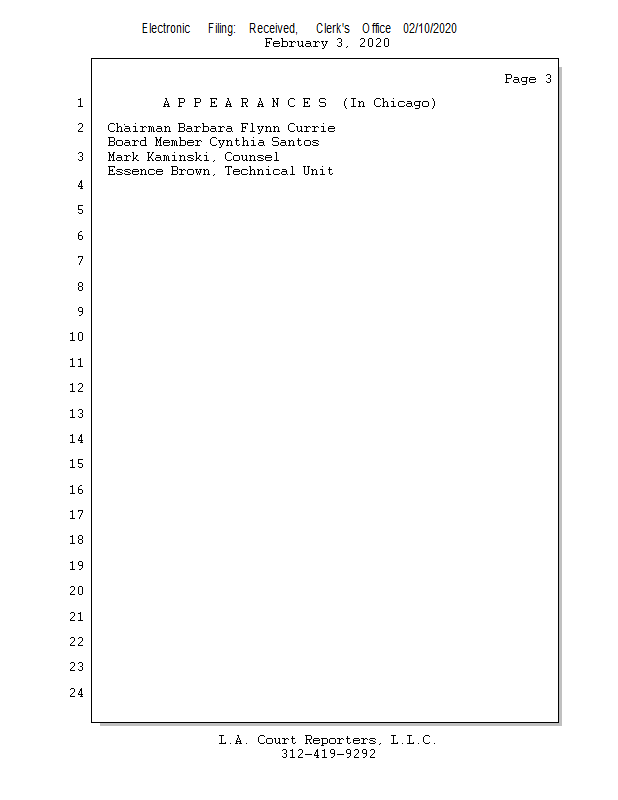 Electronic Filing: Received, Clerk's Office 02/10/2020
February 3, 2020

Page 3

1 A P P E A R A N C E S (In Chicago)

2 Chairman Barbara Flynn Currie
Board Member Cynthia Santos
3 Mark Kaminski, Counsel
Essence Brown, Technical Unit
4

5

6

7

8

9

10

11

12

13

14

15

16

17

18

19

20

21

22

23

24

L.A. Court Reporters, L.L.C.
312-419-9292